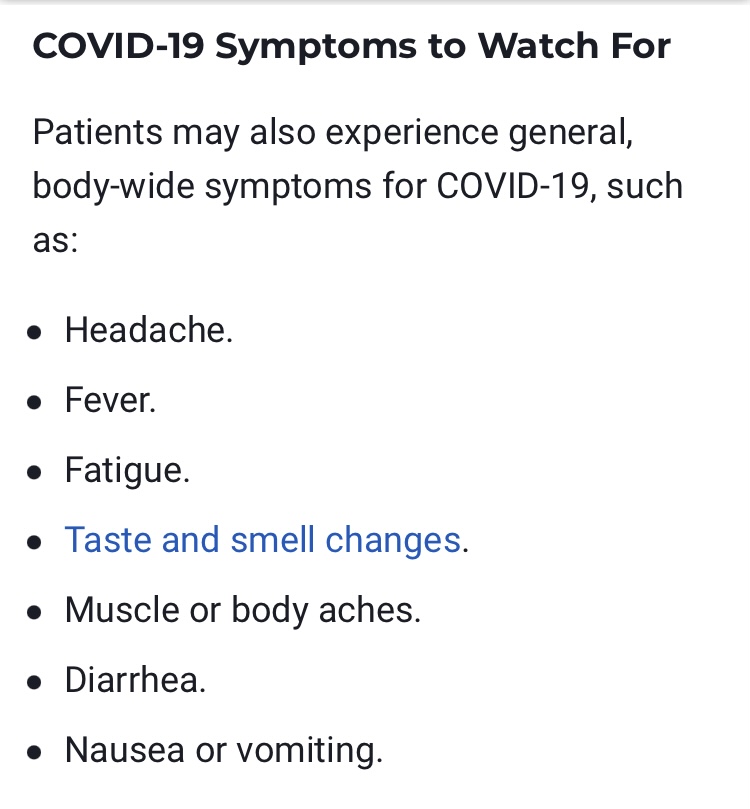 COVID-19 Symptoms to Watch For

Patients may also experience general, body-wide symptoms for COVID-19, such as:

- Headache.
- Fever.
- Fatigue.
- Taste and smell changes.
- Muscle or body aches.
- Diarrhea.
- Nausea or vomiting.